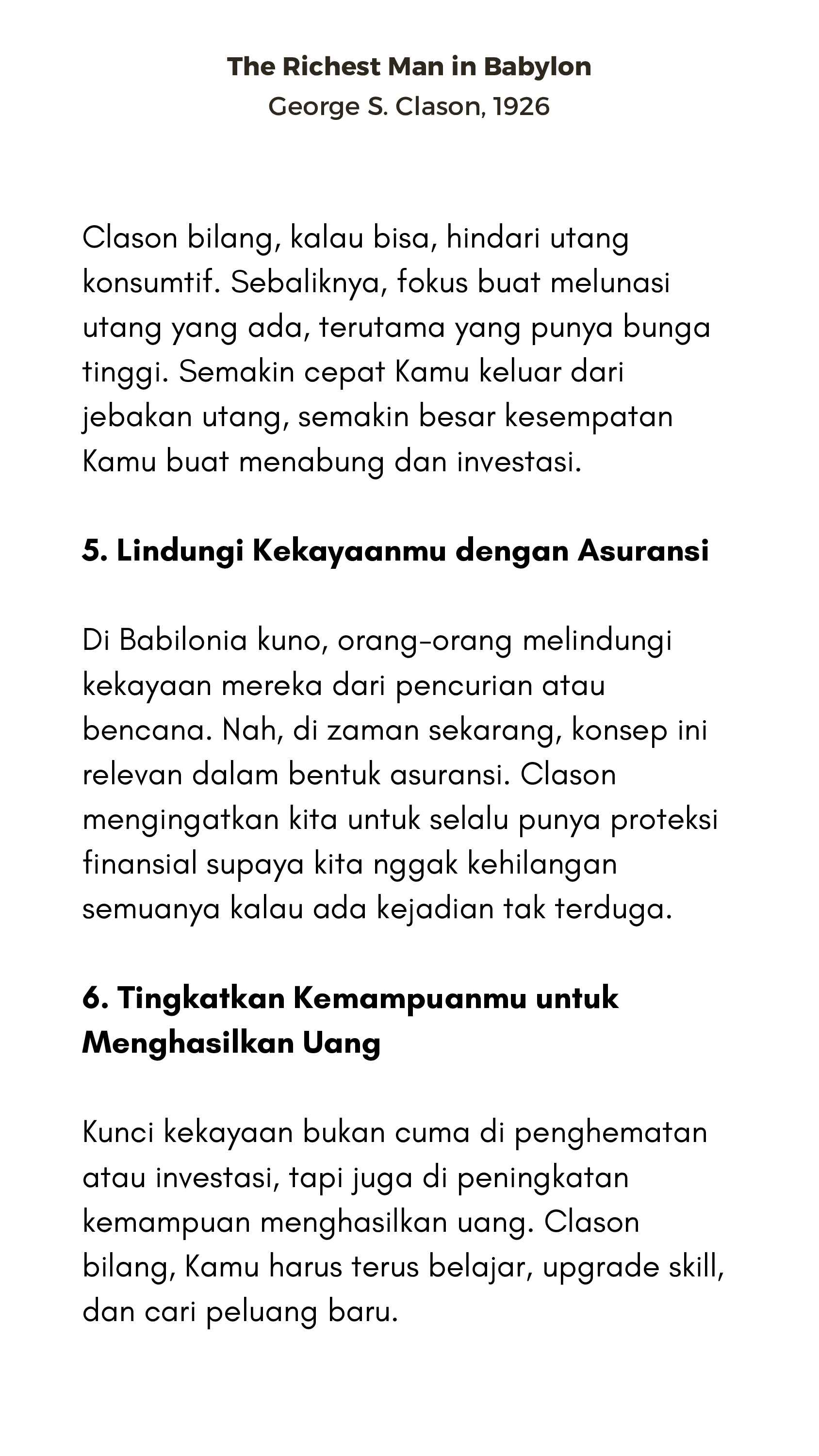 The Richest Man in Babylon
George S. Clason, 1926

Clason bilang, kalau bisa, hindari utang konsumtif. Sebaliknya, fokus buat melunasi utang yang ada, terutama yang punya bunga tinggi. Semakin cepat Kamu keluar dari jebakan utang, semakin besar kesempatan Kamu buat menabung dan investasi.

5. Lindungi Kekayaanmu dengan Asuransi

Di Babilonia kuno, orang-orang melindungi kekayaan mereka dari pencurian atau bencana. Nah, di zaman sekarang, konsep ini relevan dalam bentuk asuransi. Clason mengingatkan kita untuk selalu punya proteksi finansial supaya kita nggak kehilangan semuanya kalau ada kejadian tak terduga.

6. Tingkatkan Kemampuanmu untuk Menghasilkan Uang

Kunci kekayaan bukan cuma di penghematan atau investasi, tapi juga di peningkatan kemampuan menghasilkan uang. Clason bilang, Kamu harus terus belajar, upgrade skill, dan cari peluang baru.